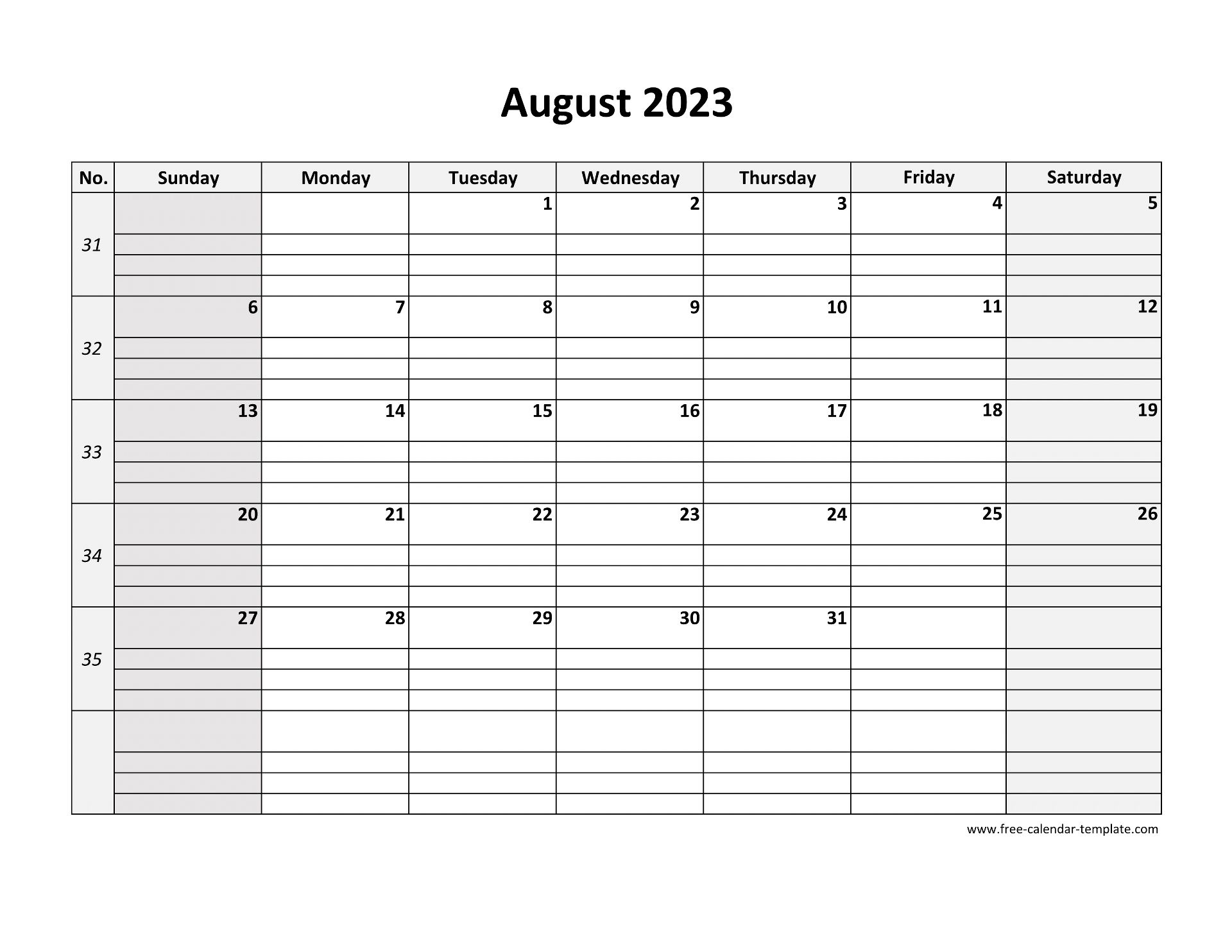 August 2023

| No. | Sunday | Monday | Tuesday | Wednesday | Thursday | Friday | Saturday |
|---|---|---|---|---|---|---|---|
| 31 | | | 1 | 2 | 3 | 4 | 5 |
| 32 | 6 | 7 | 8 | 9 | 10 | 11 | 12 |
| 33 | 13 | 14 | 15 | 16 | 17 | 18 | 19 |
| 34 | 20 | 21 | 22 | 23 | 24 | 25 | 26 |
| 35 | 27 | 28 | 29 | 30 | 31 | | |
| | | | | | | | |

www.free-calendar-template.com